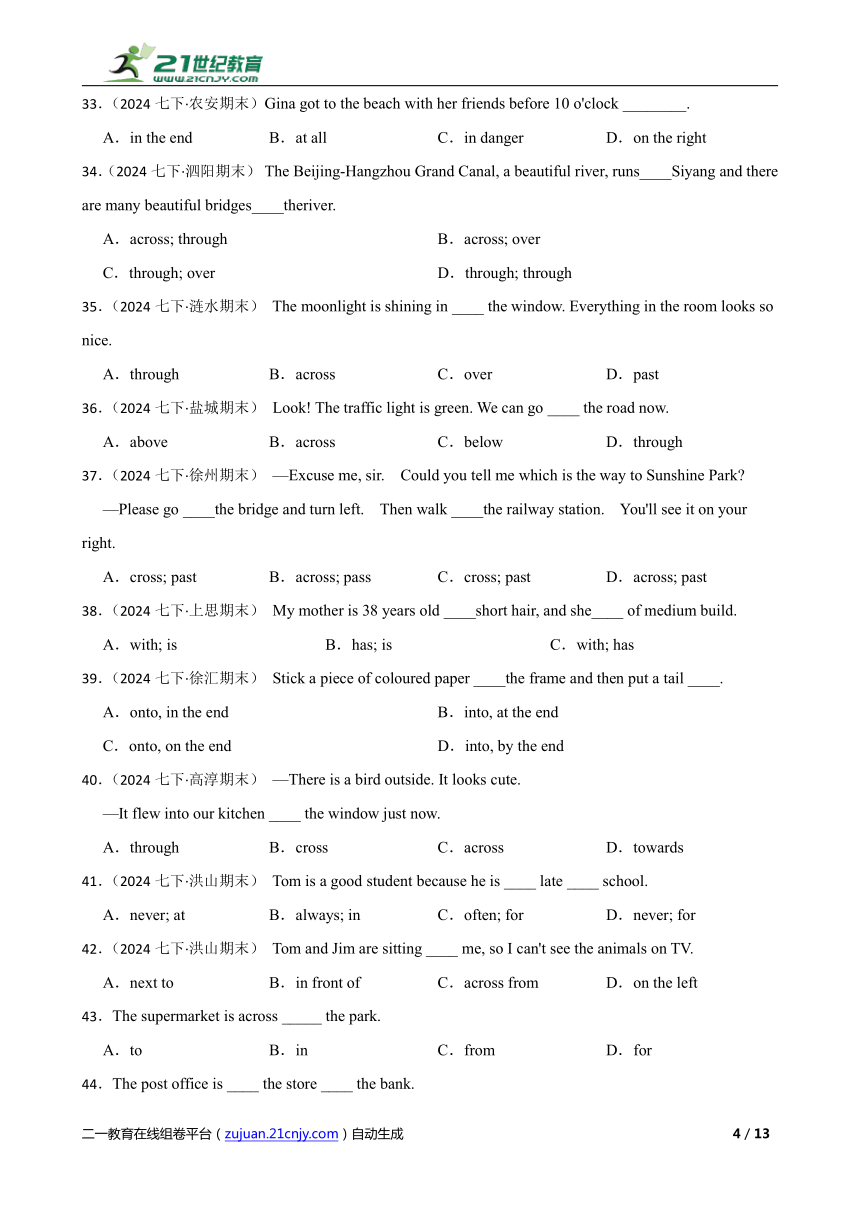 21世纪教育
www.21cnjy.com

33．（2024 七下·农安期末）Gina got to the beach with her friends before 10 o'clock ________.

A．in the end　　B．at all　　C．in danger　　D．on the right

34．（2024 七下·泗阳期末） The Beijing-Hangzhou Grand Canal, a beautiful river, runs____Siyang and there are many beautiful bridges____theriver.

A．across; through　　B．across; over

C．through; over　　D．through; through

35．（2024 七下·涟水期末） The moonlight is shining in ____ the window. Everything in the room looks so nice.

A．through　　B．across　　C．over　　D．past

36．（2024 七下·盐城期末） Look! The traffic light is green. We can go ____ the road now.

A．above　　B．across　　C．below　　D．through

37．（2024 七下·徐州期末） —Excuse me, sir. Could you tell me which is the way to Sunshine Park?

—Please go ____the bridge and turn left. Then walk ____the railway station. You'll see it on your right.

A．cross; past　　B．across; pass　　C．cross; past　　D．across; past

38．（2024 七下·上思期末） My mother is 38 years old ____short hair, and she____ of medium build.

A．with; is　　B．has; is　　C．with; has

39．（2024 七下·徐汇期末） Stick a piece of coloured paper ____the frame and then put a tail ____.

A．onto, in the end　　B．into, at the end

C．onto, on the end　　D．into, by the end

40．（2024 七下·高淳期末） —There is a bird outside. It looks cute.

—It flew into our kitchen ____ the window just now.

A．through　　B．cross　　C．across　　D．towards

41．（2024 七下·洪山期末） Tom is a good student because he is ____ late ____ school.

A．never; at　　B．always; in　　C．often; for　　D．never; for

42．（2024 七下·洪山期末） Tom and Jim are sitting ____ me, so I can't see the animals on TV.

A．next to　　B．in front of　　C．across from　　D．on the left

43．The supermarket is across _____ the park.

A．to　　B．in　　C．from　　D．for

44．The post office is ____ the store ____ the bank.

二一教育在线组卷平台（zujuan.21cnjy.com）自动生成　　4 / 13